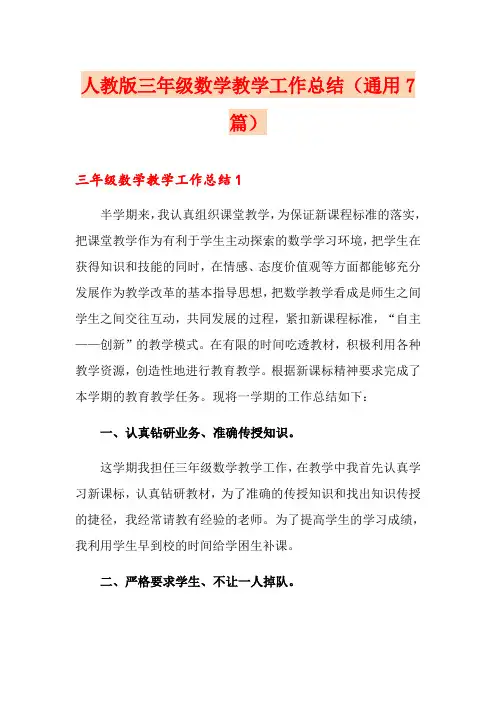 人教版三年级数学教学工作总结（通用 7 篇）

三年级数学教学工作总结 1

半学期来，我认真组织课堂教学，为保证新课程标准的落实，把课堂教学作为有利于学生主动探索的数学学习环境，把学生在获得知识和技能的同时，在情感、态度价值观等方面都能够充分发展作为教学改革的基本指导思想，把数学教学看成是师生之间学生之间交往互动，共同发展的过程，紧扣新课程标准，“自主——创新”的教学模式。在有限的时间吃透教材，积极利用各种教学资源，创造性地进行教育教学。根据新课标精神要求完成了本学期的教育教学任务。现将一学期的工作总结如下：

一、认真钻研业务、准确传授知识。

这学期我担任三年级数学教学工作，在教学中我首先认真学习新课标，认真钻研教材，为了准确的传授知识和找出知识传授的捷径，我经常请教有经验的老师。为了提高学生的学习成绩，我利用学生早到校的时间给学困生补课。

二、严格要求学生、不让一人掉队。